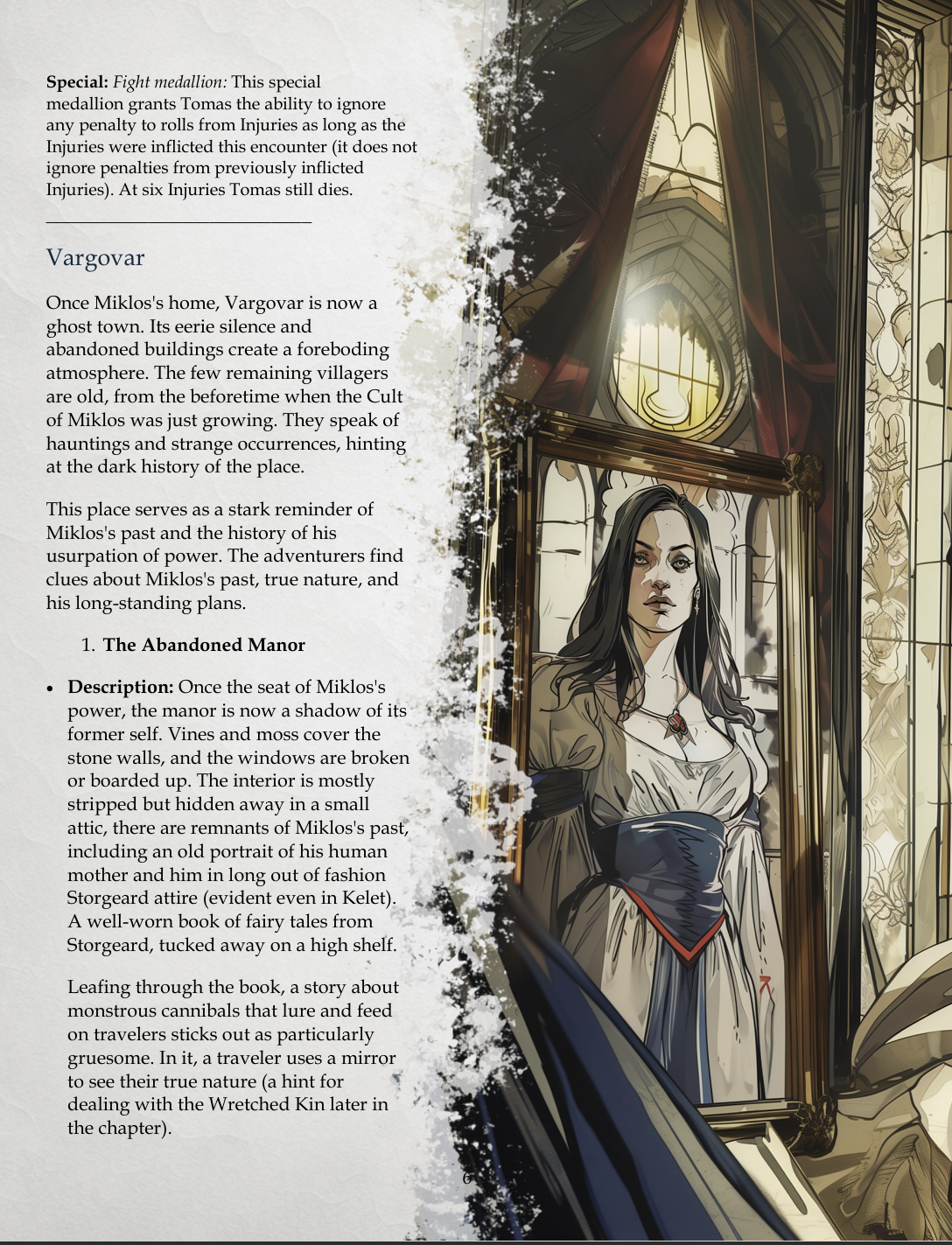 Special: Fight medallion: This special medallion grants Tomas the ability to ignore any penalty to rolls from Injuries as long as the Injuries were inflicted this encounter (it does not ignore penalties from previously inflicted Injuries). At six Injuries Tomas still dies.

Vargovar

Once Miklos's home, Vargovar is now a ghost town. Its eerie silence and abandoned buildings create a foreboding atmosphere. The few remaining villagers are old, from the beforetime when the Cult of Miklos was just growing. They speak of hauntings and strange occurrences, hinting at the dark history of the place.

This place serves as a stark reminder of Miklos's past and the history of his usurpation of power. The adventurers find clues about Miklos's past, true nature, and his long-standing plans.

1. The Abandoned Manor

• Description: Once the seat of Miklos's power, the manor is now a shadow of its former self. Vines and moss cover the stone walls, and the windows are broken or boarded up. The interior is mostly stripped but hidden away in a small attic, there are remnants of Miklos's past, including an old portrait of his human mother and him in long out of fashion Storgeard attire (evident even in Kelet). A well-worn book of fairy tales from Storgeard, tucked away on a high shelf.

Leafing through the book, a story about monstrous cannibals that lure and feed on travelers sticks out as particularly gruesome. In it, a traveler uses a mirror to see their true nature (a hint for dealing with the Wretched Kin later in the chapter).

6